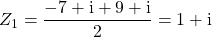 $Z_1 = \frac{-7 + \mathrm{i} + 9 + \mathrm{i}}{2} = 1 + \mathrm{i}$